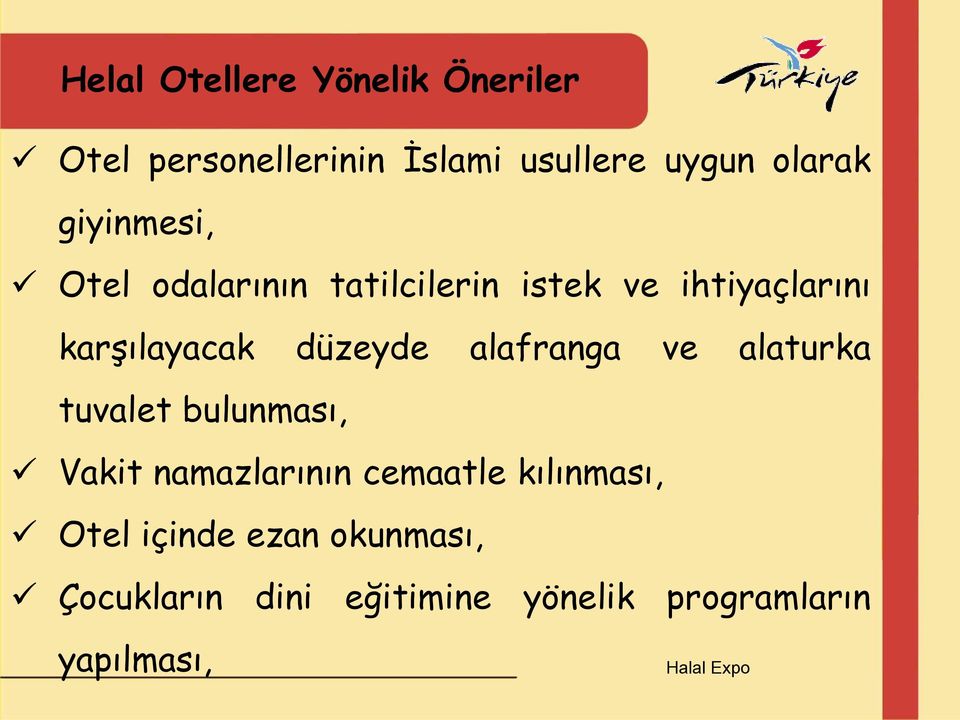 Helal Otellere Yönelik Öneriler

Türkiye

✓ Otel personellerinin İslami usullere uygun olarak giyinmesi,

✓ Otel odalarının tatilcilerin istek ve ihtiyaçlarını karşılayacak düzeyde alafranga ve alaturka tuvalet bulunması,

✓ Vakit namazlarının cemaatle kılınması,

✓ Otel içinde ezan okunması,

✓ Çocukların dini eğitimine yönelik programların yapılması,

Halal Expo